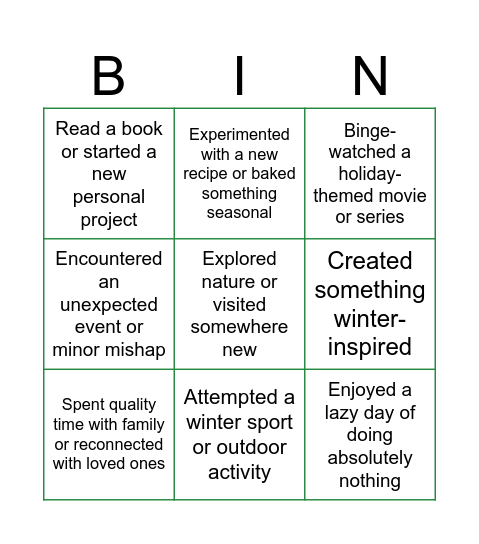 | B | I | N |
|---|---|---|
| Read a book or started a new personal project | Experimented with a new recipe or baked something seasonal | Binge-watched a holiday-themed movie or series |
| Encountered an unexpected event or minor mishap | Explored nature or visited somewhere new | Created something winter-inspired |
| Spent quality time with family or reconnected with loved ones | Attempted a winter sport or outdoor activity | Enjoyed a lazy day of doing absolutely nothing |